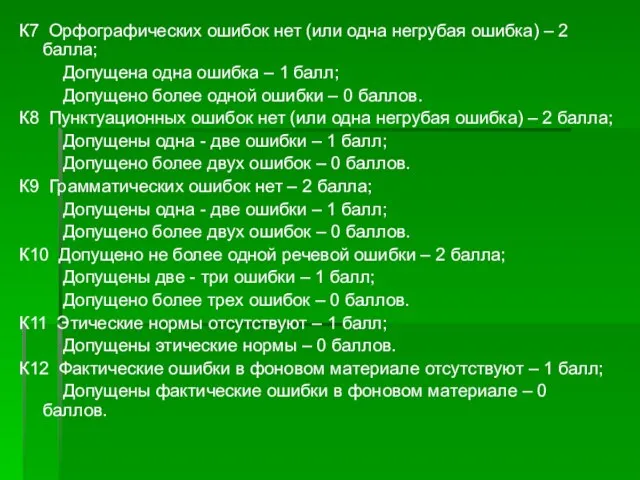 К7 Орфографических ошибок нет (или одна негрубая ошибка) – 2 балла;
Допущена одна ошибка – 1 балл;
Допущено более одной ошибки – 0 баллов.
К8 Пунктуационных ошибок нет (или одна негрубая ошибка) – 2 балла;
Допущены одна - две ошибки – 1 балл;
Допущено более двух ошибок – 0 баллов.
К9 Грамматических ошибок нет – 2 балла;
Допущены одна - две ошибки – 1 балл;
Допущено более двух ошибок – 0 баллов.
К10 Допущено не более одной речевой ошибки – 2 балла;
Допущены две - три ошибки – 1 балл;
Допущено более трех ошибок – 0 баллов.
К11 Этические нормы отсутствуют – 1 балл;
Допущены этические нормы – 0 баллов.
К12 Фактические ошибки в фоновом материале отсутствуют – 1 балл;
Допущены фактические ошибки в фоновом материале – 0 баллов.